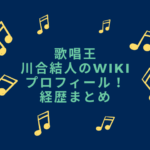 歌唱王
川合結人のWIKI
プロフィール！
経歴まとめ